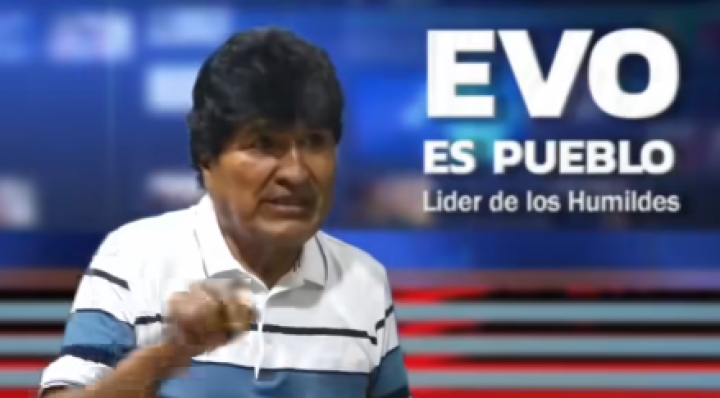 EVO
ES PUEBLO
Lider de los Humildes